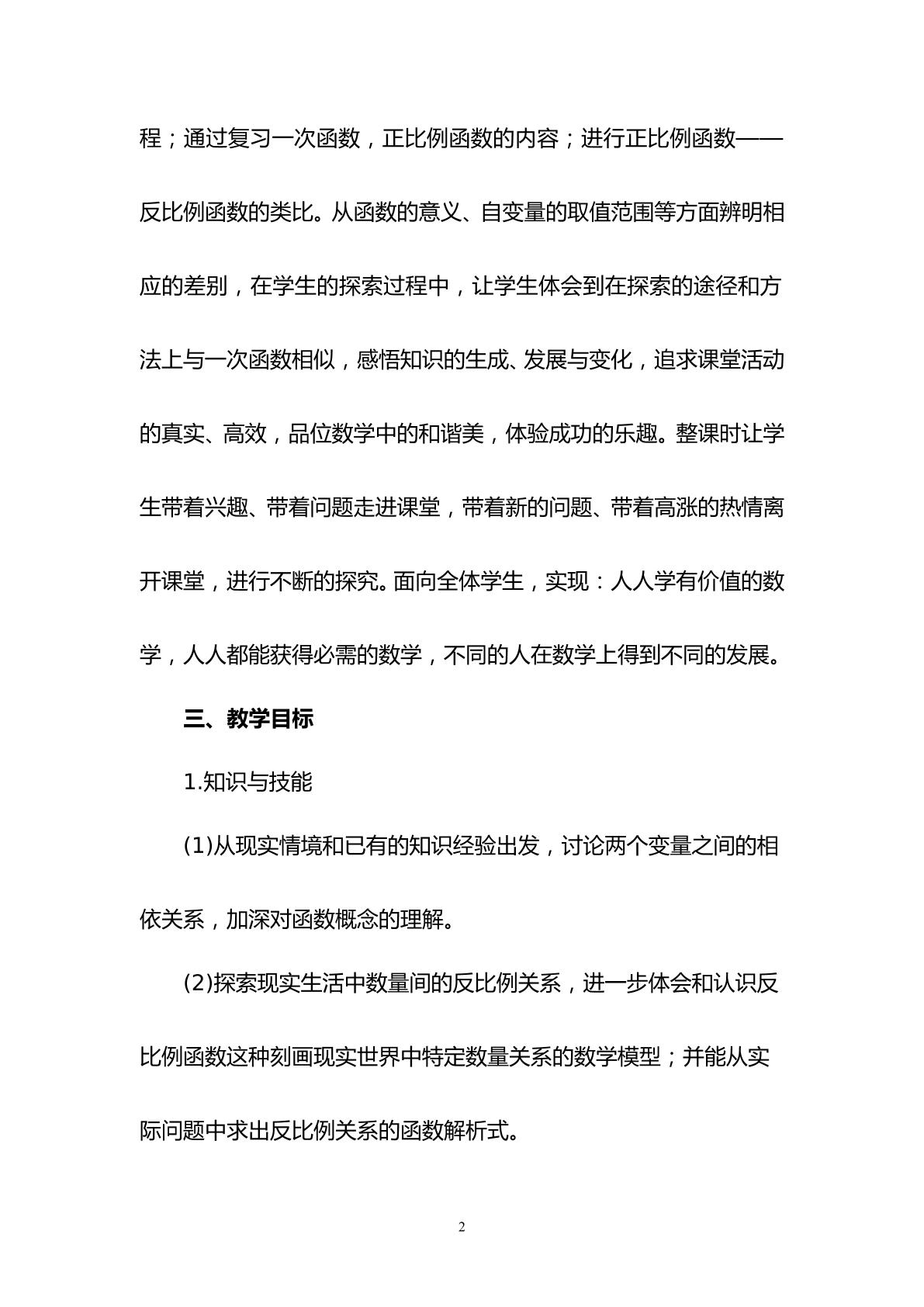 程；通过复习一次函数，正比例函数的内容；进行正比例函数——反比例函数的类比。从函数的意义、自变量的取值范围等方面辨明相应的差别，在学生的探索过程中，让学生体会到在探索的途径和方法上与一次函数相似，感悟知识的生成、发展与变化，追求课堂活动的真实、高效，品位数学中的和谐美，体验成功的乐趣。整课时让学生带着兴趣、带着问题走进课堂，带着新的问题、带着高涨的热情离开课堂，进行不断的探究。面向全体学生，实现：人人学有价值的数学，人人都能获得必需的数学，不同的人在数学上得到不同的发展。

三、教学目标

1.知识与技能

(1)从现实情境和已有的知识经验出发，讨论两个变量之间的相依关系，加深对函数概念的理解。

(2)探索现实生活中数量间的反比例关系，进一步体会和认识反比例函数这种刻画现实世界中特定数量关系的数学模型；并能从实际问题中求出反比例关系的函数解析式。

2